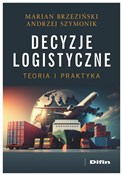 MARIAN BRZEZIŃSKI
ANDRZEJ SZYMONIK

DECYZJE LOGISTYCZNE

TEORIA I PRAKTYKA

Difin